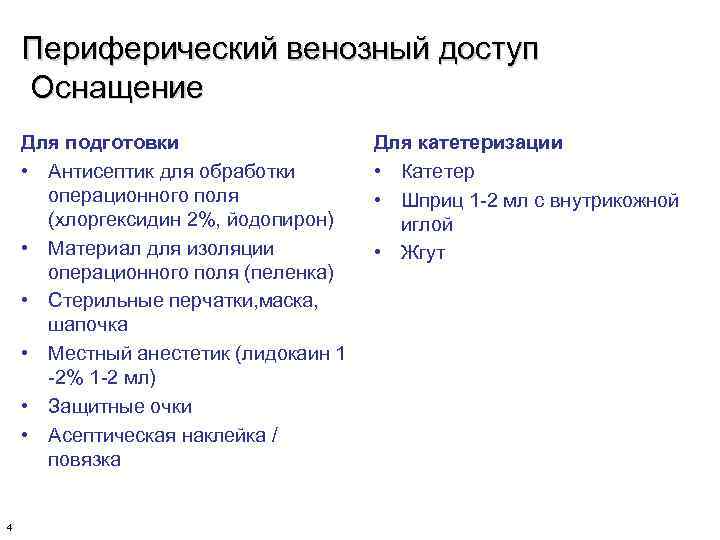 Периферический венозный доступ
Оснащение

Для подготовки
• Антисептик для обработки операционного поля (хлоргексидин 2%, йодопирон)
• Материал для изоляции операционного поля (пеленка)
• Стерильные перчатки,маска, шапочка
• Местный анестетик (лидокаин 1 -2% 1-2 мл)
• Защитные очки
• Асептическая наклейка / повязка

Для катетеризации
• Катетер
• Шприц 1-2 мл с внутрикожной иглой
• Жгут

4